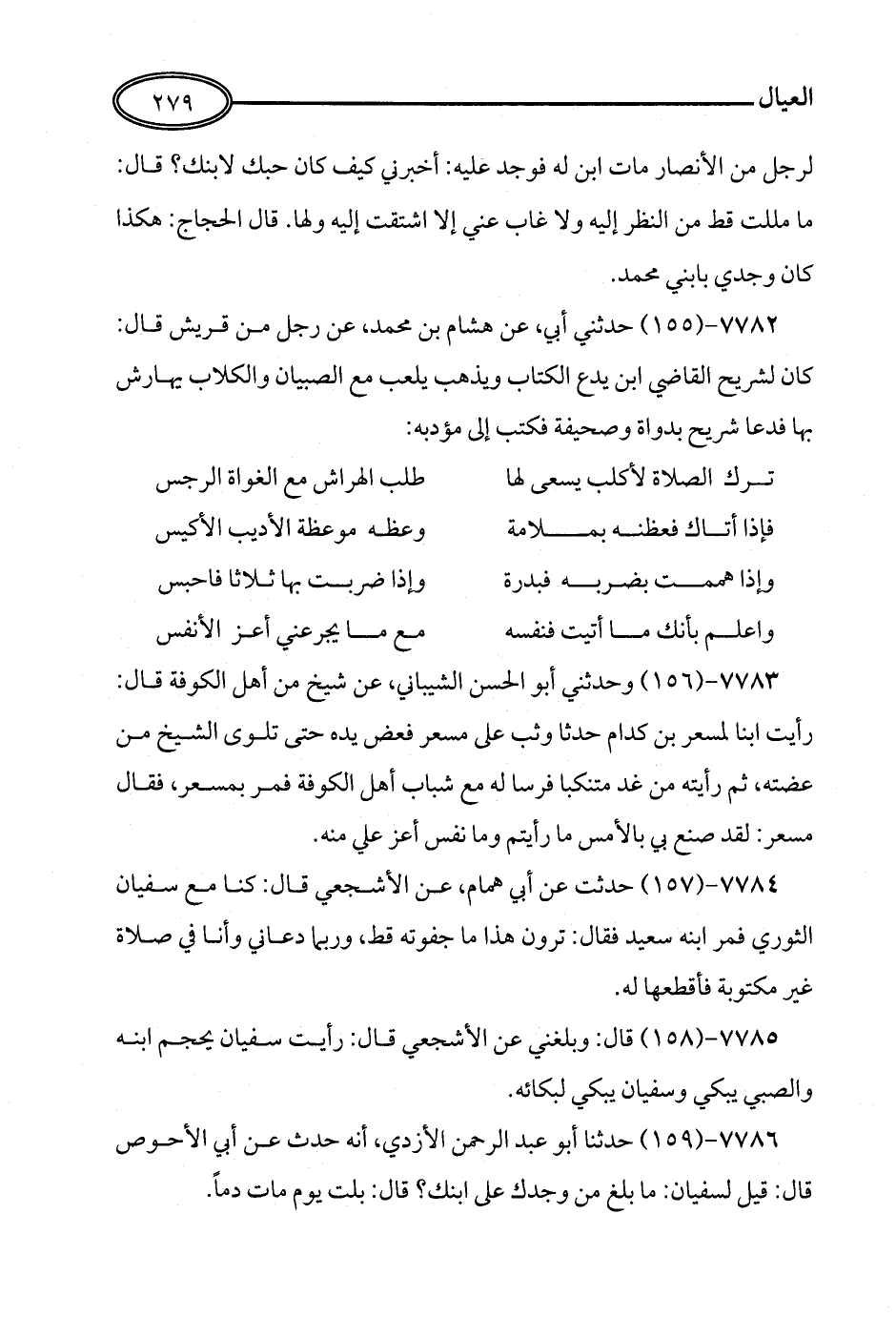 العيال ٢٧٩

لرجل من الأنصار مات ابن له فوجد عليه: أخبرني كيف كان حبك لابنك؟ قال: ما مللت قط من النظر إليه ولا غاب عني إلا اشتقت إليه ولها. قال الحجاج: هكذا كان وجدي بابني محمد.

٧٧٨٢-(١٥٥) حدثني أبي، عن هشام بن محمد، عن رجل من قريش قال: كان لشريح القاضي ابن يدع الكتاب ويذهب يلعب مع الصبيان والكلاب يهارش بها فدعا شريح بدواة وصحيفة فكتب إلى مؤدبه:

ترك الصلاة لأكلب يسعى لها طلب الهراش مع الغواة الرجس

فإذا أتاك فعظنه بملامة وعظه موعظة الأديب الأكيس

وإذا هممت بضربه فبدرة وإذا ضربت بها ثلاثا فاحبس

واعلم بأنك ما أتيت فنفسه مع ما يجرعني أعز الأنفس

٧٧٨٣-(١٥٦) وحدثني أبو الحسن الشيباني، عن شيخ من أهل الكوفة قال: رأيت ابنا لمسعر بن كدام حدثا وثب على مسعر فعض يده حتى تلوى الشيخ من عضته، ثم رأيته من غد متنكبا فرسا له مع شباب أهل الكوفة فمر بمسعر، فقال مسعر: لقد صنع بي بالأمس ما رأيتم وما نفس أعز علي منه.

٧٧٨٤-(١٥٧) حدثت عن أبي همام، عن الأشجعي قال: كنا مع سفيان الثوري فمر ابنه سعيد فقال: ترون هذا ما جفوته قط، وربما دعاني وأنا في صلاة غير مكتوبة فأقطعها له.

٧٧٨٥-(١٥٨) قال: وبلغني عن الأشجعي قال: رأيت سفيان يحجم ابنه والصبي يبكي وسفيان يبكي لبكائه.

٧٧٨٦-(١٥٩) حدثنا أبو عبد الرحمن الأزدي، أنه حدث عن أبي الأحوص قال: قيل لسفيان: ما بلغ من وجدك على ابنك؟ قال: بلت يوم مات دماً.